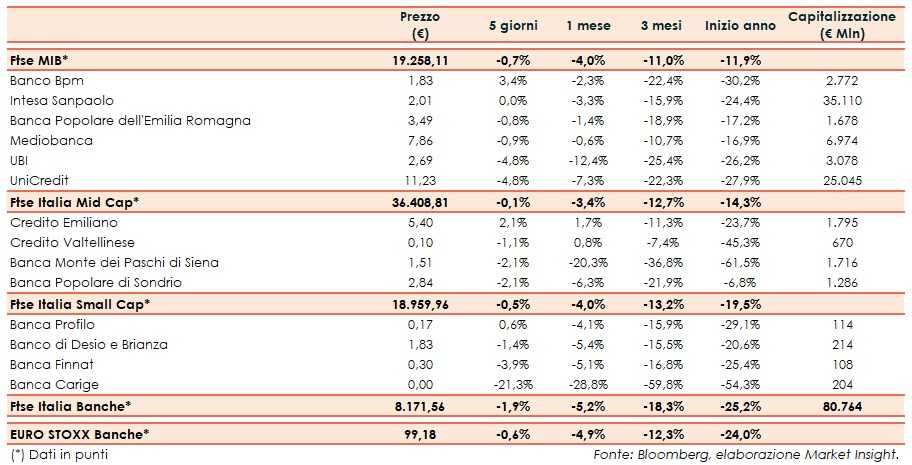 |  | Prezzo (€) | 5 giorni | 1 mese | 3 mesi | Inizio anno | Capitalizzazione (€ Mln) |
|---|---|---|---|---|---|---|
| Ftse MIB* | 19.258,11 | -0,7% | -4,0% | -11,0% | -11,9% |  |
| Banco Bpm | 1,83 | 3,4% | -2,3% | -22,4% | -30,2% | 2.772 |
| Intesa Sanpaolo | 2,01 | 0,0% | -3,3% | -15,9% | -24,4% | 35.110 |
| Banca Popolare dell'Emilia Romagna | 3,49 | -0,8% | -1,4% | -18,9% | -17,2% | 1.678 |
| Mediobanca | 7,86 | -0,9% | -0,6% | -10,7% | -16,9% | 6.974 |
| UBI | 2,69 | -4,8% | -12,4% | -25,4% | -26,2% | 3.078 |
| UniCredit | 11,23 | -4,8% | -7,3% | -22,3% | -27,9% | 25.045 |
| Ftse Italia Mid Cap* | 36.408,81 | -0,1% | -3,4% | -12,7% | -14,3% |  |
| Credito Emiliano | 5,40 | 2,1% | 1,7% | -11,3% | -23,7% | 1.795 |
| Credito Valtellinese | 0,10 | -1,1% | 0,8% | -7,4% | -45,3% | 670 |
| Banca Monte dei Paschi di Siena | 1,51 | -2,1% | -20,3% | -36,8% | -61,5% | 1.716 |
| Banca Popolare di Sondrio | 2,84 | -2,1% | -6,3% | -21,9% | -6,8% | 1.286 |
| Ftse Italia Small Cap* | 18.959,96 | -0,5% | -4,0% | -13,2% | -19,5% |  |
| Banca Profilo | 0,17 | 0,6% | -4,1% | -15,9% | -29,1% | 114 |
| Banco di Desio e Brianza | 1,83 | -1,4% | -5,4% | -15,5% | -20,6% | 214 |
| Banca Finnat | 0,30 | -3,9% | -5,1% | -16,8% | -25,4% | 108 |
| Banca Carige | 0,00 | -21,3% | -28,8% | -59,8% | -54,3% | 204 |
| Ftse Italia Banche* | 8.171,56 | -1,9% | -5,2% | -18,3% | -25,2% | 80.764 |
| EURO STOXX Banche* | 99,18 | -0,6% | -4,9% | -12,3% | -24,0% |  |

(*) Dati in punti

Fonte: Bloomberg, elaborazione Market Insight.